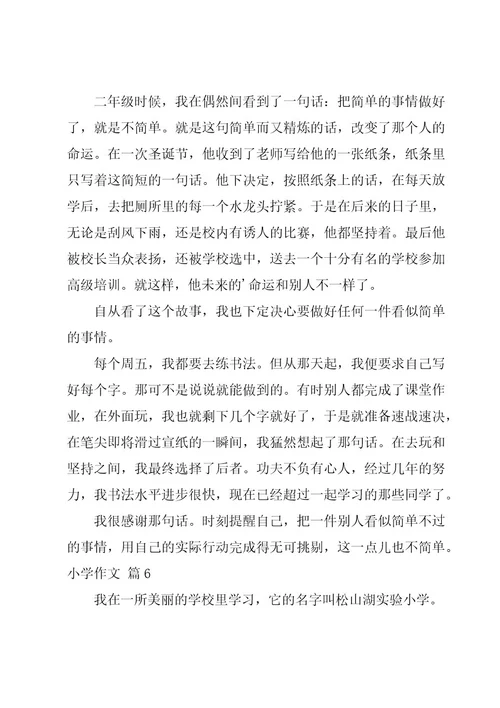 二年级时候，我在偶然间看到了一句话：把简单的事情做好了，就是不简单。就是这句简单而又精炼的话，改变了那个人的命运。在一次圣诞节，他收到了老师写给他的一张纸条，纸条里只写着这简短的一句话。他下决定，按照纸条上的话，在每天放学后，去把厕所里的每一个水龙头拧紧。于是在后来的日子里，无论是刮风下雨，还是校内有诱人的比赛，他都坚持着。最后他被校长当众表扬，还被学校选中，送去一个十分有名的学校参加高级培训。就这样，他未来的'命运和别人不一样了。

自从看了这个故事，我也下定决心要做好任何一件看似简单的事情。

每个周五，我都要去练书法。但从那天起，我便要求自己写好每个字。那可不是说说就能做到的。有时别人都完成了课堂作业，在外面玩，我也就剩下几个字就好了，于是就准备速战速决，在笔尖即将滑过宣纸的一瞬间，我猛然想起了那句话。在去玩和坚持之间，我最终选择了后者。功夫不负有心人，经过几年的努力，我书法水平进步很快，现在已经超过一起学习的那些同学了。

我很感谢那句话。时刻提醒自己，把一件别人看似简单不过的事情，用自己的实际行动完成得无可挑剔，这一点儿也不简单。

小学作文 篇6

我在一所美丽的学校里学习，它的名字叫松山湖实验小学。